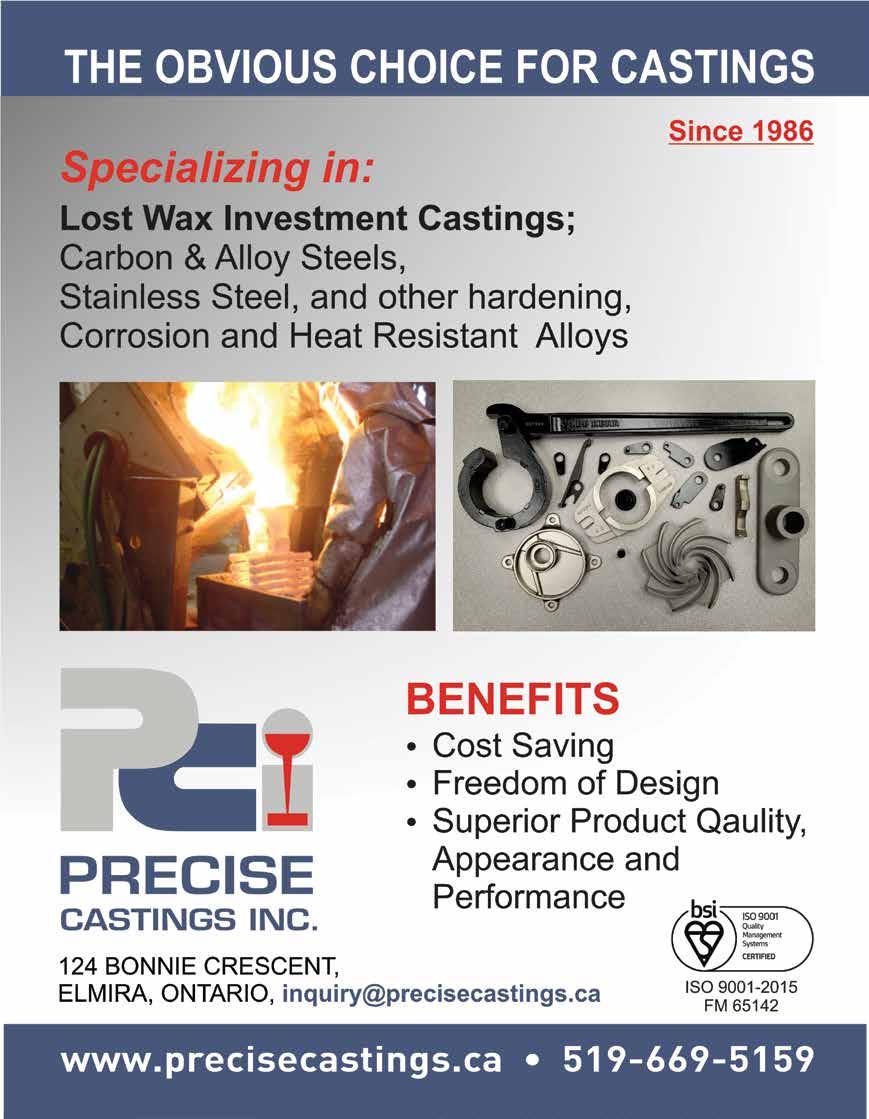 THE OBVIOUS CHOICE FOR CASTINGS

Since 1986

Specializing in:

Lost Wax Investment Castings;
Carbon & Alloy Steels,
Stainless Steel, and other hardening,
Corrosion and Heat Resistant Alloys

PCi
PRECISE
CASTINGS INC.

BENEFITS
• Cost Saving
• Freedom of Design
• Superior Product Qaulity, Appearance and Performance

bsi
ISO 9001
Quality Management Systems
CERTIFIED
ISO 9001-2015
FM 65142

124 BONNIE CRESCENT,
ELMIRA, ONTARIO, inquiry@precisecastings.ca

www.precisecastings.ca • 519-669-5159